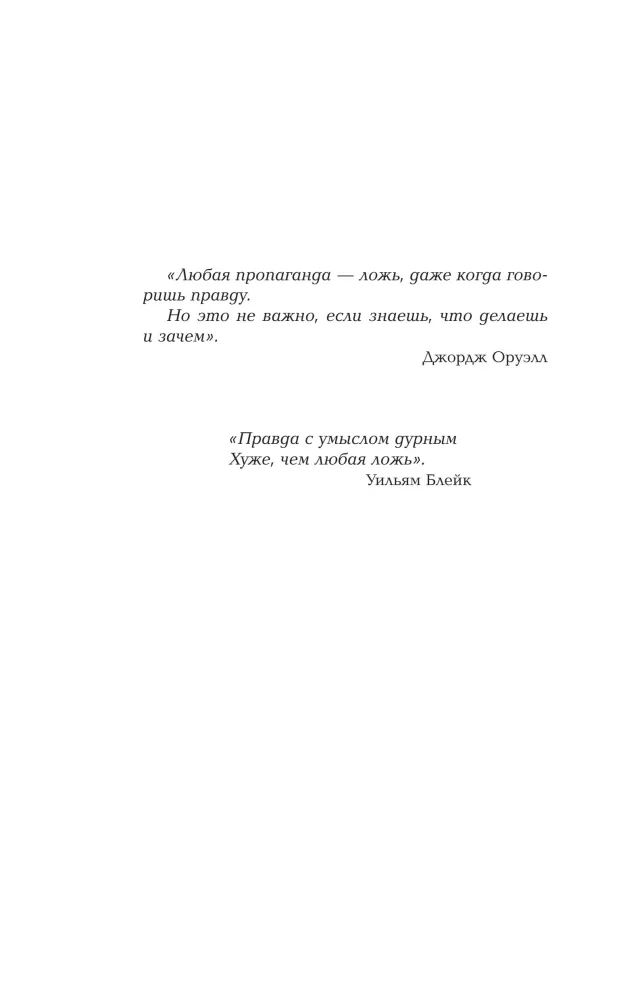 «Любая пропаганда — ложь, даже когда говоришь правду.

Но это не важно, если знаешь, что делаешь и зачем».

Джордж Оруэлл

«Правда с умыслом дурным
Хуже, чем любая ложь».

Уильям Блейк